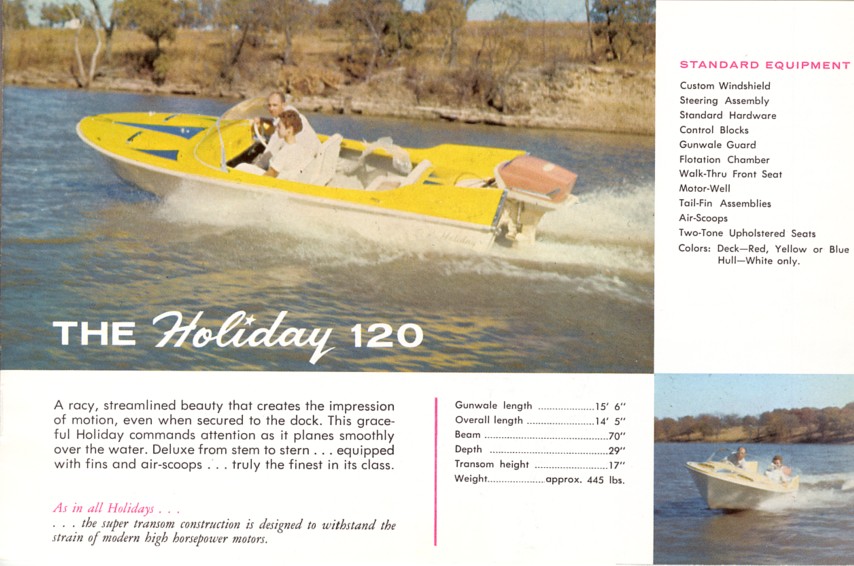 STANDARD EQUIPMENT

Custom Windshield
Steering Assembly
Standard Hardware
Control Blocks
Gunwale Guard
Flotation Chamber
Walk-Thru Front Seat
Motor-Well
Tail-Fin Assemblies
Air-Scoops
Two-Tone Upholstered Seats
Colors: Deck—Red, Yellow or Blue
Hull—White only.

THE Holiday 120

A racy, streamlined beauty that creates the impression of motion, even when secured to the dock. This graceful Holiday commands attention as it planes smoothly over the water. Deluxe from stem to stern . . . equipped with fins and air-scoops . . . truly the finest in its class.

As in all Holidays . . .
. . . the super transom construction is designed to withstand the strain of modern high horsepower motors.

Gunwale length 15' 6"
Overall length 14' 5"
Beam 70"
Depth 29"
Transom height 17"
Weight approx. 445 lbs.